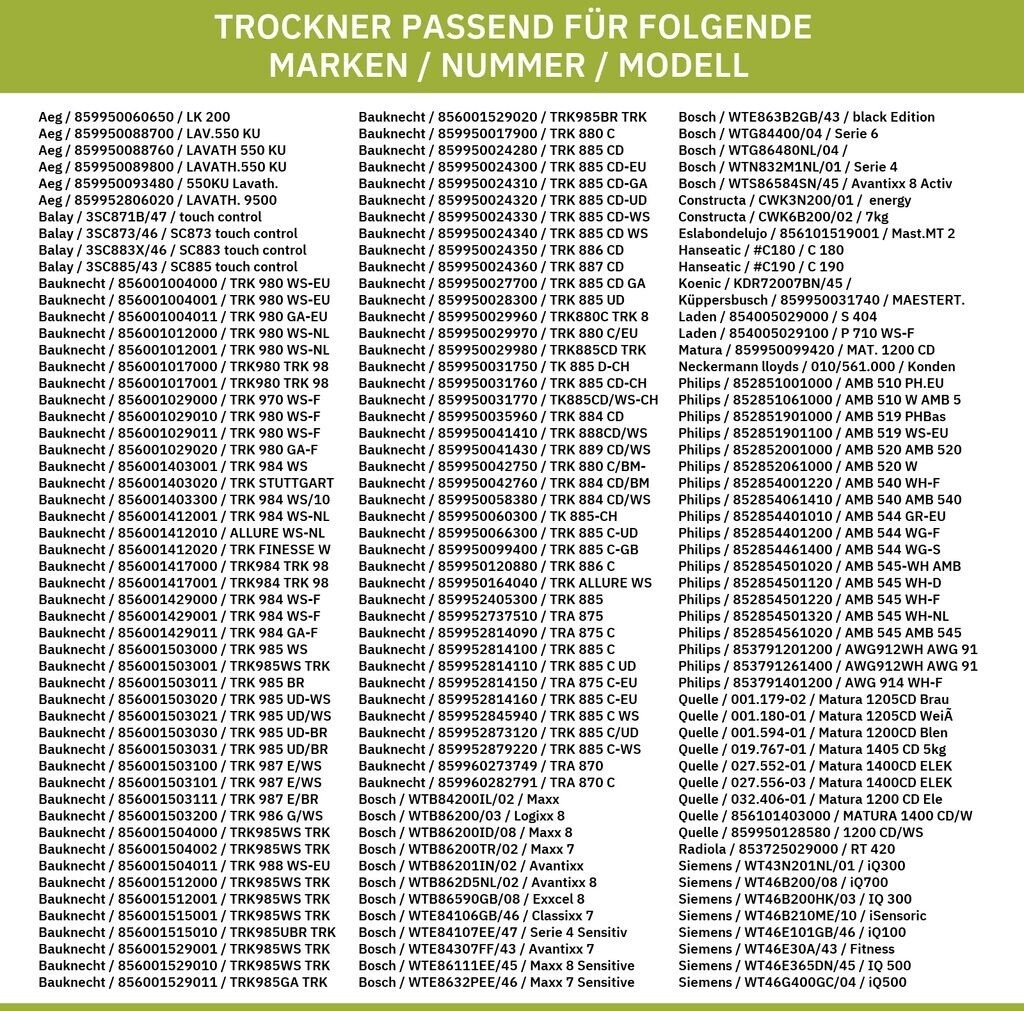 TROCKNER PASSEND FÜR FOLGENDE MARKEN / NUMMER / MODELL

Aeg / 859950060650 / LK 200
Aeg / 859950088700 / LAV.550 KU
Aeg / 859950088760 / LAVATH 550 KU
Aeg / 859950089800 / LAVATH.550 KU
Aeg / 859950093480 / 550KU Lavath.
Aeg / 859952806020 / LAVATH. 9500
Balay / 3SC871B/47 / touch control
Balay / 3SC873/46 / SC873 touch control
Balay / 3SC883X/46 / SC883 touch control
Balay / 3SC885/43 / SC885 touch control
Bauknecht / 856001004000 / TRK 980 WS-EU
Bauknecht / 856001004001 / TRK 980 WS-EU
Bauknecht / 856001004011 / TRK 980 GA-EU
Bauknecht / 856001012000 / TRK 980 WS-NL
Bauknecht / 856001012001 / TRK 980 WS-NL
Bauknecht / 856001017000 / TRK980 TRK 98
Bauknecht / 856001017001 / TRK980 TRK 98
Bauknecht / 856001029000 / TRK 970 WS-F
Bauknecht / 856001029010 / TRK 980 WS-F
Bauknecht / 856001029011 / TRK 980 WS-F
Bauknecht / 856001029020 / TRK 980 GA-F
Bauknecht / 856001403001 / TRK 984 WS
Bauknecht / 856001403020 / TRK STUTTGART
Bauknecht / 856001403300 / TRK 984 WS/10
Bauknecht / 856001412001 / TRK 984 WS-NL
Bauknecht / 856001412010 / ALLURE WS-NL
Bauknecht / 856001412020 / TRK FINESSE W
Bauknecht / 856001417000 / TRK984 TRK 98
Bauknecht / 856001417001 / TRK984 TRK 98
Bauknecht / 856001429000 / TRK 984 WS-F
Bauknecht / 856001429001 / TRK 984 WS-F
Bauknecht / 856001429011 / TRK 984 GA-F
Bauknecht / 856001503000 / TRK 985 WS
Bauknecht / 856001503001 / TRK985WS TRK
Bauknecht / 856001503011 / TRK 985 BR
Bauknecht / 856001503020 / TRK 985 UD-WS
Bauknecht / 856001503021 / TRK 985 UD/WS
Bauknecht / 856001503030 / TRK 985 UD-BR
Bauknecht / 856001503031 / TRK 985 UD/BR
Bauknecht / 856001503100 / TRK 987 E/WS
Bauknecht / 856001503101 / TRK 987 E/WS
Bauknecht / 856001503111 / TRK 987 E/BR
Bauknecht / 856001503200 / TRK 986 G/WS
Bauknecht / 856001504000 / TRK985WS TRK
Bauknecht / 856001504002 / TRK985WS TRK
Bauknecht / 856001504011 / TRK 988 WS-EU
Bauknecht / 856001512000 / TRK985WS TRK
Bauknecht / 856001512001 / TRK985WS TRK
Bauknecht / 856001515001 / TRK985WS TRK
Bauknecht / 856001515010 / TRK985UBR TRK
Bauknecht / 856001529001 / TRK985WS TRK
Bauknecht / 856001529010 / TRK985WS TRK
Bauknecht / 856001529011 / TRK985GA TRK

Bauknecht / 856001529020 / TRK985BR TRK
Bauknecht / 859950017900 / TRK 880 C
Bauknecht / 859950024280 / TRK 885 CD
Bauknecht / 859950024300 / TRK 885 CD-EU
Bauknecht / 859950024310 / TRK 885 CD-GA
Bauknecht / 859950024320 / TRK 885 CD-UD
Bauknecht / 859950024330 / TRK 885 CD-WS
Bauknecht / 859950024340 / TRK 885 CD WS
Bauknecht / 859950024350 / TRK 886 CD
Bauknecht / 859950024360 / TRK 887 CD
Bauknecht / 859950027700 / TRK 885 CD GA
Bauknecht / 859950028300 / TRK 885 UD
Bauknecht / 859950029960 / TRK880C TRK 8
Bauknecht / 859950029970 / TRK 880 C/EU
Bauknecht / 859950029980 / TRK885CD TRK
Bauknecht / 859950031750 / TK 885 D-CH
Bauknecht / 859950031760 / TRK 885 CD-CH
Bauknecht / 859950031770 / TK885CD/WS-CH
Bauknecht / 859950035960 / TRK 884 CD
Bauknecht / 859950041410 / TRK 888CD/WS
Bauknecht / 859950041430 / TRK 889 CD/WS
Bauknecht / 859950042750 / TRK 880 C/BM-
Bauknecht / 859950042760 / TRK 884 CD/BM
Bauknecht / 859950058380 / TRK 884 CD/WS
Bauknecht / 859950060300 / TK 885-CH
Bauknecht / 859950066300 / TRK 885 C-UD
Bauknecht / 859950099400 / TRK 885 C-GB
Bauknecht / 859950120880 / TRK 886 C
Bauknecht / 859950164040 / TRK ALLURE WS
Bauknecht / 859952405300 / TRK 885
Bauknecht / 859952737510 / TRA 875
Bauknecht / 859952814090 / TRA 875 C
Bauknecht / 859952814100 / TRK 885 C
Bauknecht / 859952814110 / TRK 885 C UD
Bauknecht / 859952814150 / TRA 875 C-EU
Bauknecht / 859952814160 / TRK 885 C-EU
Bauknecht / 859952845940 / TRK 885 C WS
Bauknecht / 859952873120 / TRK 885 C/UD
Bauknecht / 859952879220 / TRK 885 C-WS
Bauknecht / 859960273749 / TRA 870
Bauknecht / 859960282791 / TRA 870 C
Bosch / WTB84200IL/02 / Maxx
Bosch / WTB86200/03 / Logixx 8
Bosch / WTB86200ID/08 / Maxx 8
Bosch / WTB86200TR/02 / Maxx 7
Bosch / WTB86201IN/02 / Avantixx
Bosch / WTB862D5NL/02 / Avantixx 8
Bosch / WTB86590GB/08 / Exxcel 8
Bosch / WTE84106GB/46 / Classixx 7
Bosch / WTE84107EE/47 / Serie 4 Sensitiv
Bosch / WTE84307FF/43 / Avantixx 7
Bosch / WTE86111EE/45 / Maxx 8 Sensitive
Bosch / WTE8632PEE/46 / Maxx 7 Sensitive

Bosch / WTE863B2GB/43 / black Edition
Bosch / WTG84400/04 / Serie 6
Bosch / WTG86480NL/04 /
Bosch / WTN832M1NL/01 / Serie 4
Bosch / WTS86584SN/45 / Avantixx 8 Activ
Constructa / CWK3N200/01 / energy
Constructa / CWK6B200/02 / 7kg
Eslabondelujo / 856101519001 / Mast.MT 2
Hanseatic / #C180 / C 180
Hanseatic / #C190 / C 190
Koenic / KDR72007BN/45 /
Küppersbusch / 859950031740 / MAESTERT.
Laden / 854005029000 / S 404
Laden / 854005029100 / P 710 WS-F
Matura / 859950099420 / MAT. 1200 CD
Neckermann lloyds / 010/561.000 / Konden
Philips / 852851001000 / AMB 510 PH.EU
Philips / 852851061000 / AMB 510 W AMB 5
Philips / 852851901000 / AMB 519 PHBas
Philips / 852851901100 / AMB 519 WS-EU
Philips / 852852001000 / AMB 520 AMB 520
Philips / 852852061000 / AMB 520 W
Philips / 852854001220 / AMB 540 WH-F
Philips / 852854061410 / AMB 540 AMB 540
Philips / 852854401010 / AMB 544 GR-EU
Philips / 852854401200 / AMB 544 WG-F
Philips / 852854461400 / AMB 544 WG-S
Philips / 852854501020 / AMB 545-WH AMB
Philips / 852854501120 / AMB 545 WH-D
Philips / 852854501220 / AMB 545 WH-F
Philips / 852854501320 / AMB 545 WH-NL
Philips / 852854561020 / AMB 545 AMB 545
Philips / 853791201200 / AWG912WH AWG 91
Philips / 853791261400 / AWG912WH AWG 91
Philips / 853791401200 / AWG 914 WH-F
Quelle / 001.179-02 / Matura 1205CD Brau
Quelle / 001.180-01 / Matura 1205CD WeiÃ
Quelle / 001.594-01 / Matura 1200CD Blen
Quelle / 019.767-01 / Matura 1405 CD 5kg
Quelle / 027.552-01 / Matura 1400CD ELEK
Quelle / 027.556-03 / Matura 1400CD ELEK
Quelle / 032.406-01 / Matura 1200 CD Ele
Quelle / 856101403000 / MATURA 1400 CD/W
Quelle / 859950128580 / 1200 CD/WS
Radiola / 853725029000 / RT 420
Siemens / WT43N201NL/01 / iQ300
Siemens / WT46B200/08 / iQ700
Siemens / WT46B200HK/03 / IQ 300
Siemens / WT46B210ME/10 / iSensoric
Siemens / WT46E101GB/46 / iQ100
Siemens / WT46E30A/43 / Fitness
Siemens / WT46E365DN/45 / IQ 500
Siemens / WT46G400GC/04 / iQ500